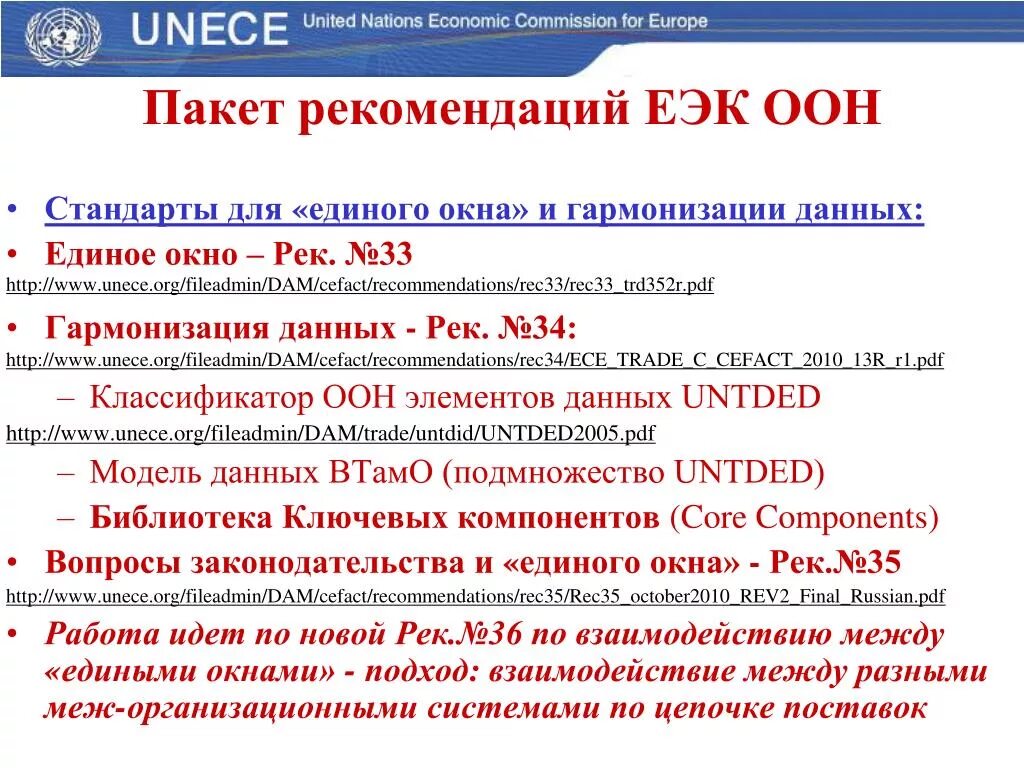 UNECE United Nations Economic Commission for Europe

Пакет рекомендаций ЕЭК ООН

• Стандарты для «единого окна» и гармонизации данных:
• Единое окно – Рек. №33
http://www.unece.org/fileadmin/DAM/cefact/recommendations/rec33/rec33_trd352r.pdf
• Гармонизация данных - Рек. №34:
http://www.unece.org/fileadmin/DAM/cefact/recommendations/rec34/ECE_TRADE_C_CEFACT_2010_13R_r1.pdf
– Классификатор ООН элементов данных UNTDED
http://www.unece.org/fileadmin/DAM/trade/untdid/UNTDED2005.pdf
– Модель данных ВТамО (подмножество UNTDED)
– Библиотека Ключевых компонентов (Core Components)
• Вопросы законодательства и «единого окна» - Рек.№35
http://www.unece.org/fileadmin/DAM/cefact/recommendations/rec35/Rec35_october2010_REV2_Final_Russian.pdf
• Работа идет по новой Рек.№36 по взаимодействию между «едиными окнами» - подход: взаимодействие между разными меж-организационными системами по цепочке поставок